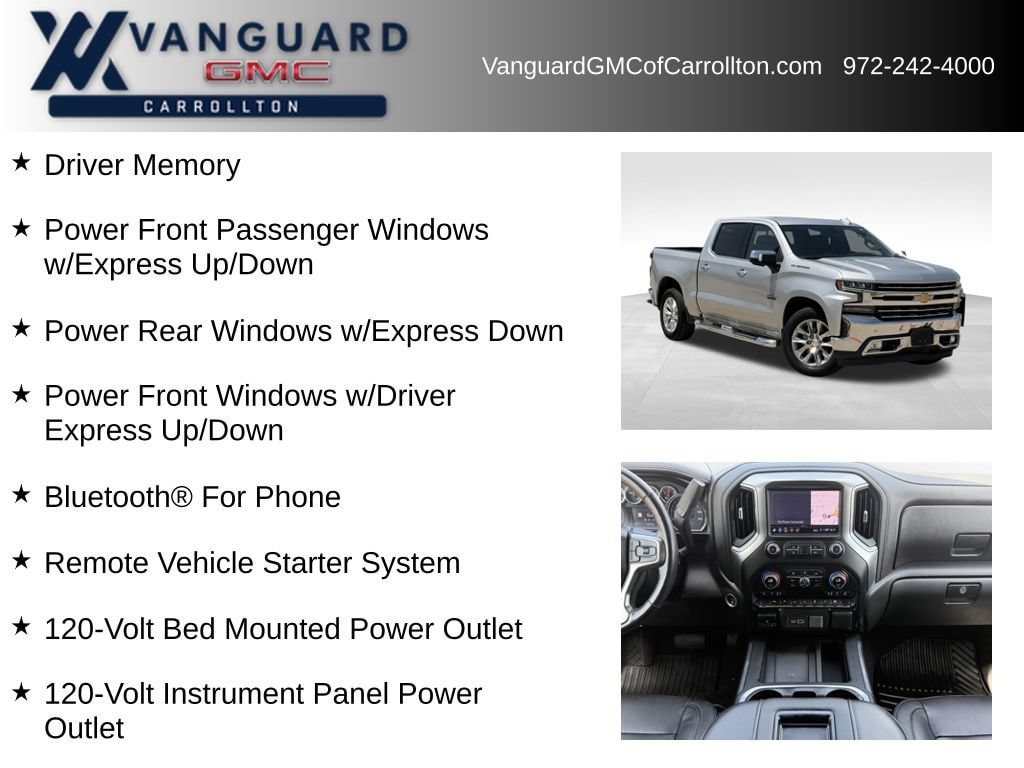 VANGUARD
GMC
CARROLLTON

VanguardGMCofCarrollton.com 972-242-4000

★ Driver Memory

★ Power Front Passenger Windows w/Express Up/Down

★ Power Rear Windows w/Express Down

★ Power Front Windows w/Driver Express Up/Down

★ Bluetooth® For Phone

★ Remote Vehicle Starter System

★ 120-Volt Bed Mounted Power Outlet

★ 120-Volt Instrument Panel Power Outlet